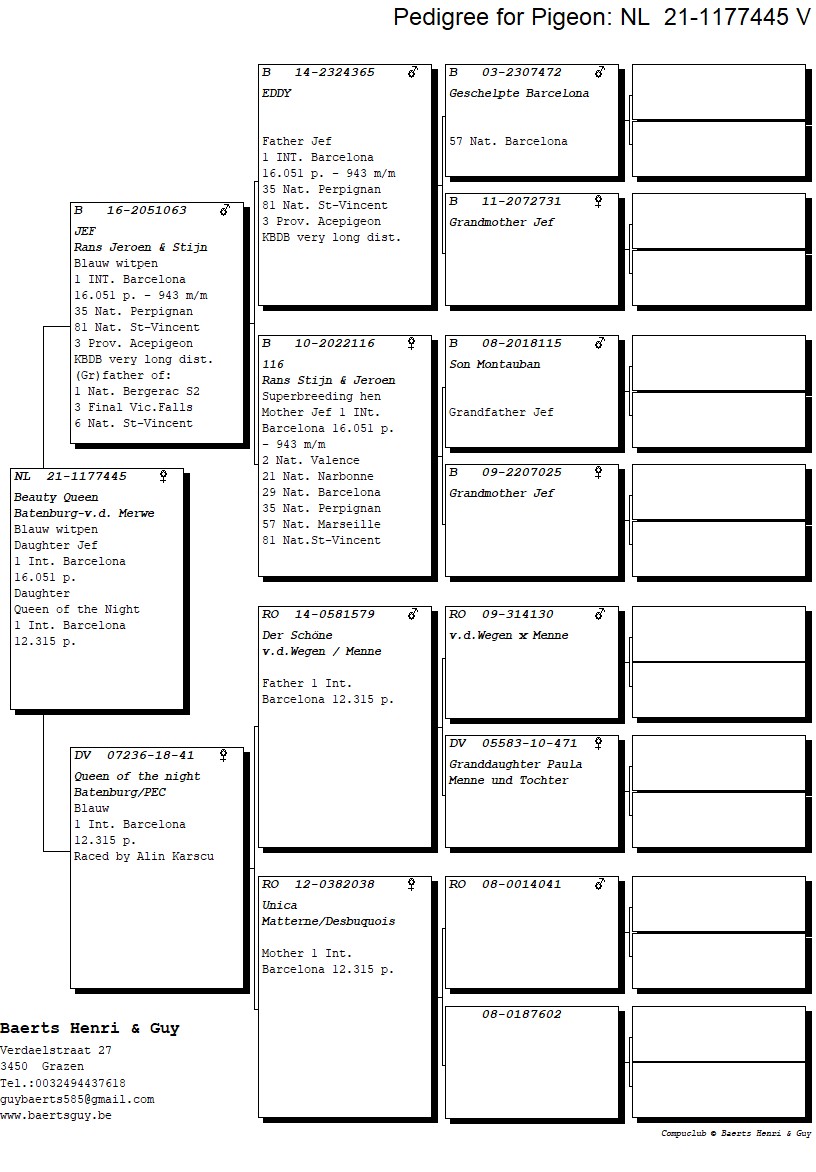 Pedigree for Pigeon: NL 21-1177445 V

NL 21-1177445 ♀
Beauty Queen
Batenburg-v.d. Merwe
Blauw witpen
Daughter Jef
1 Int. Barcelona
16.051 p.
Daughter
Queen of the Night
1 Int. Barcelona
12.315 p.

B 16-2051063 ♂
JEF
Rans Jeroen & Stijn
Blauw witpen
1 INT. Barcelona
16.051 p. - 943 m/m
35 Nat. Perpignan
81 Nat. St-Vincent
3 Prov. Acepigeon
KBDB very long dist.
(Gr)father of:
1 Nat. Bergerac S2
3 Final Vic.Falls
6 Nat. St-Vincent

DV 07236-18-41 ♀
Queen of the night
Batenburg/PEC
Blauw
1 Int. Barcelona
12.315 p.
Raced by Alin Karscu

B 14-2324365 ♂
EDDY

Father Jef
1 INT. Barcelona
16.051 p. - 943 m/m
35 Nat. Perpignan
81 Nat. St-Vincent
3 Prov. Acepigeon
KBDB very long dist.

B 10-2022116 ♀
116
Rans Stijn & Jeroen
Superbreeding hen
Mother Jef 1 INt.
Barcelona 16.051 p.
- 943 m/m
2 Nat. Valence
21 Nat. Narbonne
29 Nat. Barcelona
35 Nat. Perpignan
57 Nat. Marseille
81 Nat.St-Vincent

RO 14-0581579 ♂
Der Schöne
v.d.Wegen / Menne

Father 1 Int.
Barcelona 12.315 p.

RO 12-0382038 ♀
Unica
Matterne/Desbuquois

Mother 1 Int.
Barcelona 12.315 p.

B 03-2307472 ♂
Geschelpte Barcelona

57 Nat. Barcelona

B 11-2072731 ♀
Grandmother Jef

B 08-2018115 ♂
Son Montauban

Grandfather Jef

B 09-2207025 ♀
Grandmother Jef

RO 09-314130 ♂
v.d.Wegen x Menne

DV 05583-10-471 ♀
Granddaughter Paula
Menne und Tochter

RO 08-0014041 ♂

08-0187602

Baerts Henri & Guy
Verdaelstraat 27
3450 Grazen
Tel.:0032494437618
guybaerts585@gmail.com
www.baertsguy.be

Compuclub © Baerts Henri & Guy